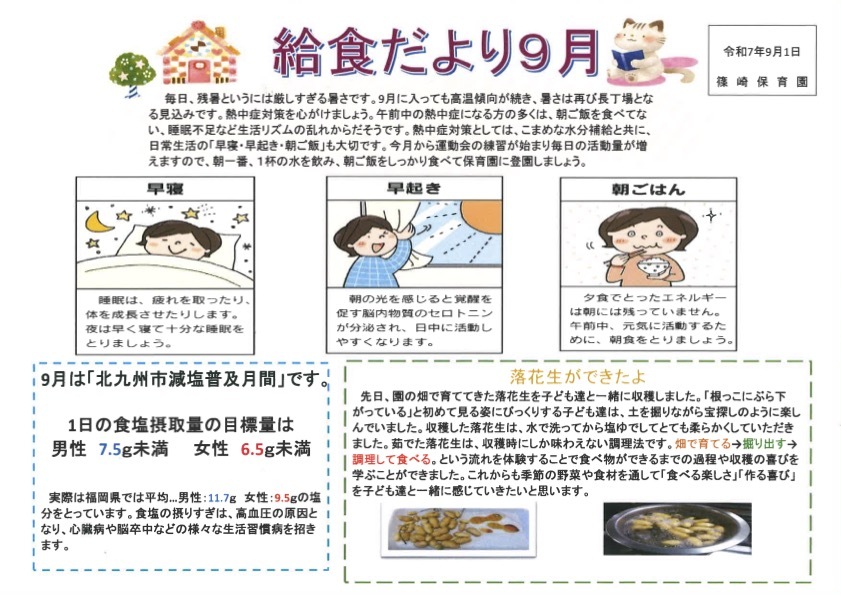 給食だより9月

令和7年9月1日
篠崎保育園

毎日、残暑というには厳しすぎる暑さです。9月に入っても高温傾向が続き、暑さは再び長丁場となる見込みです。熱中症対策を心がけましょう。午前中の熱中症になる方の多くは、朝ご飯を食べてない、睡眠不足など生活リズムの乱れからだそうです。熱中症対策としては、こまめな水分補給と共に、日常生活の「早寝・早起き・朝ご飯」も大切です。今月から運動会の練習が始まり毎日の活動量が増えますので、朝一番、1杯の水を飲み、朝ご飯をしっかり食べて保育園に登園しましょう。

早寝
睡眠は、疲れを取ったり、体を成長させたりします。夜は早く寝て十分な睡眠をとりましょう。

早起き
朝の光を感じると覚醒を促す脳内物質のセロトニンが分泌され、日中に活動しやすくなります。

朝ごはん
夕食でとったエネルギーは朝には残っていません。午前中、元気に活動するために、朝食をとりましょう。

9月は「北九州市減塩普及月間」です。

1日の食塩摂取量の目標量は
男性 7.5g未満　女性 6.5g未満

実際は福岡県では平均…男性:11.7g 女性:9.5gの塩分をとっています。食塩の摂りすぎは、高血圧の原因となり、心臓病や脳卒中などの様々な生活習慣病を招きます。

落花生ができたよ

先日、園の畑で育ててきた落花生を子ども達と一緒に収穫しました。「根っこにぶら下がっている」と初めて見る姿にびっくりする子ども達は、土を掘りながら宝探しのように楽しんでいました。収穫した落花生は、水で洗ってから塩ゆでしてとても柔らかくしていただきました。茹でた落花生は、収穫時にしか味わえない調理法です。畑で育てる→掘り出す→調理して食べる。という流れを体験することで食べ物ができるまでの過程や収穫の喜びを学ぶことができました。これからも季節の野菜や食材を通して「食べる楽しさ」「作る喜び」を子ども達と一緒に感じていきたいと思います。